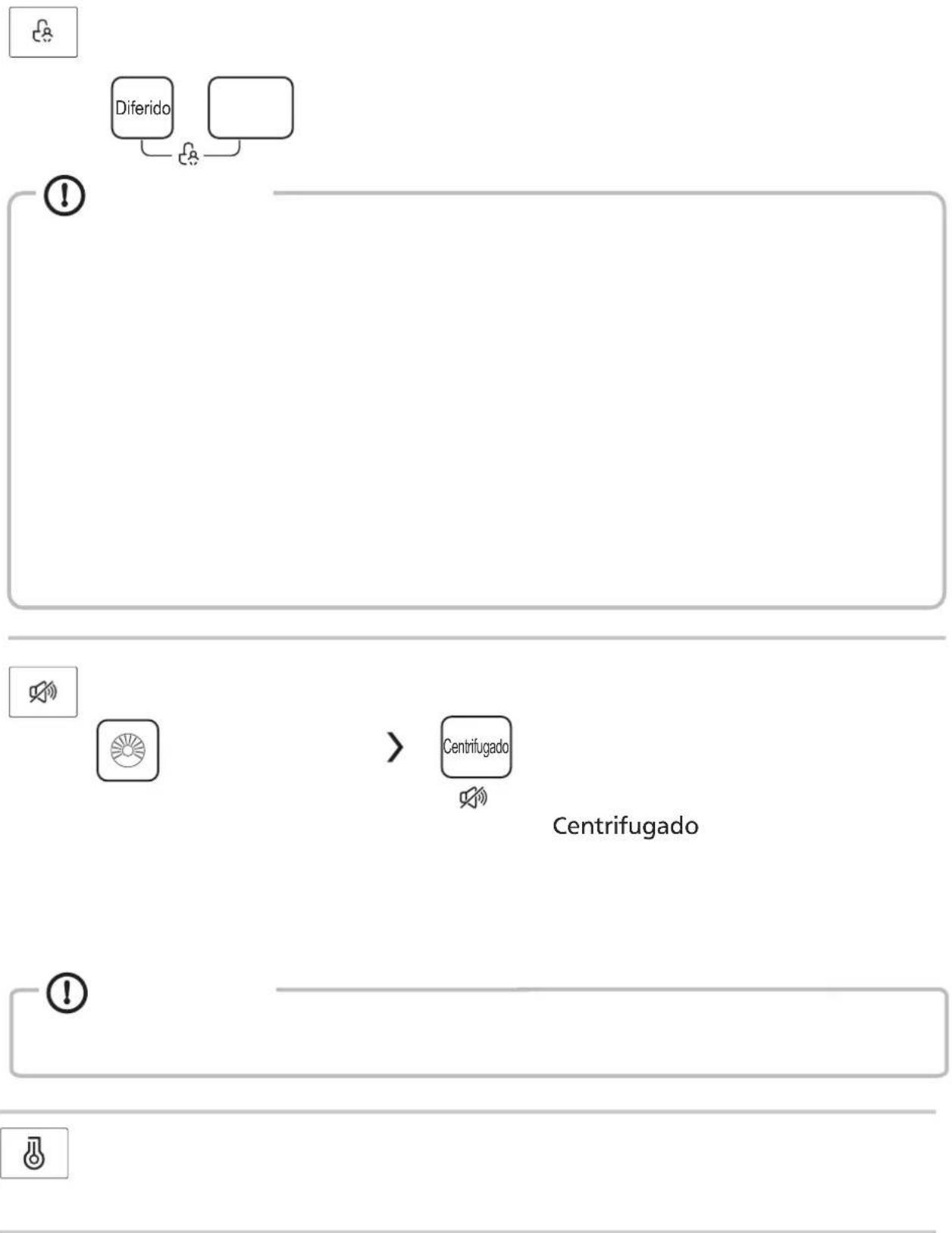 Diferido

Centrifugado

Centrifugado